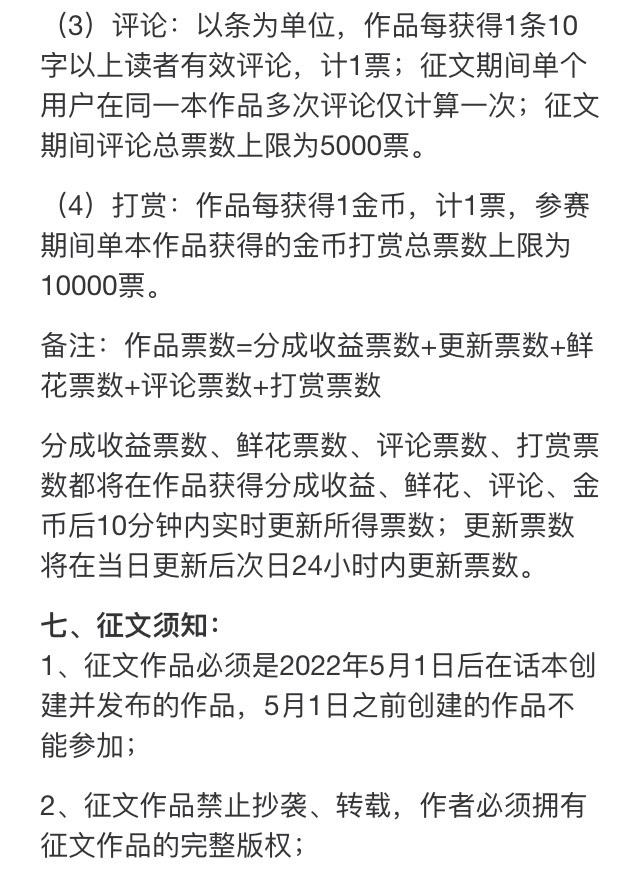 （3）评论：以条为单位，作品每获得1条10字以上读者有效评论，计1票；征文期间单个用户在同一本作品多次评论仅计算一次；征文期间评论总票数上限为5000票。

（4）打赏：作品每获得1金币，计1票，参赛期间单本作品获得的金币打赏总票数上限为10000票。

备注：作品票数=分成收益票数+更新票数+鲜花票数+评论票数+打赏票数

分成收益票数、鲜花票数、评论票数、打赏票数都将在作品获得分成收益、鲜花、评论、金币后10分钟内实时更新所得票数；更新票数将在当日更新后次日24小时内更新票数。

七、征文须知：
1、征文作品必须是2022年5月1日后在话本创建并发布的作品，5月1日之前创建的作品不能参加；

2、征文作品禁止抄袭、转载，作者必须拥有征文作品的完整版权；